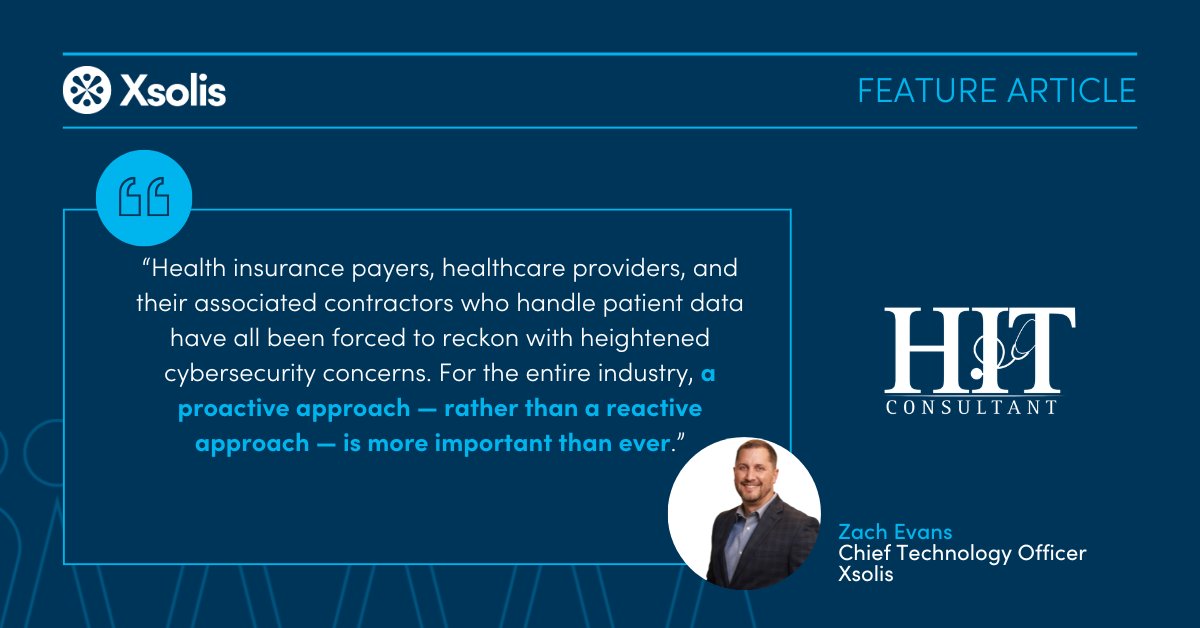 Xsolis

FEATURE ARTICLE

"Health insurance payers, healthcare providers, and their associated contractors who handle patient data have all been forced to reckon with heightened cybersecurity concerns. For the entire industry, a proactive approach — rather than a reactive approach — is more important than ever."

HIT
CONSULTANT

Zach Evans
Chief Technology Officer
Xsolis